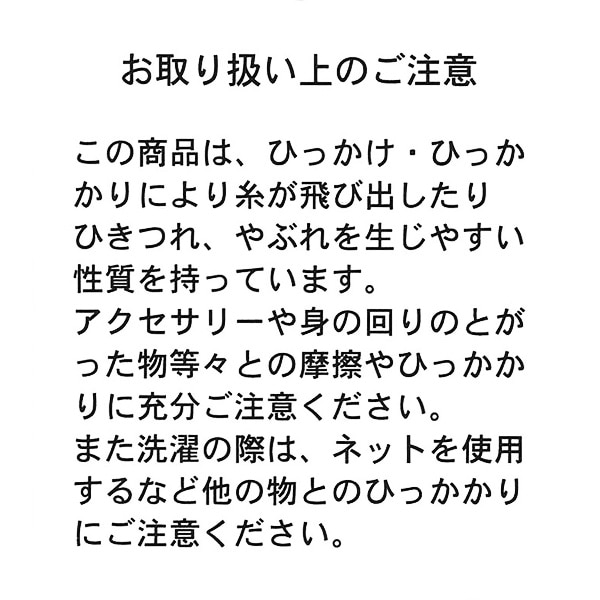 お取り扱い上のご注意

この商品は、ひっかけ・ひっかかりにより糸が飛び出したりひきつれ、やぶれを生じやすい性質を持っています。
アクセサリーや身の回りのとがった物等々との摩擦やひっかかりに充分ご注意ください。
また洗濯の際は、ネットを使用するなど他の物とのひっかかりにご注意ください。